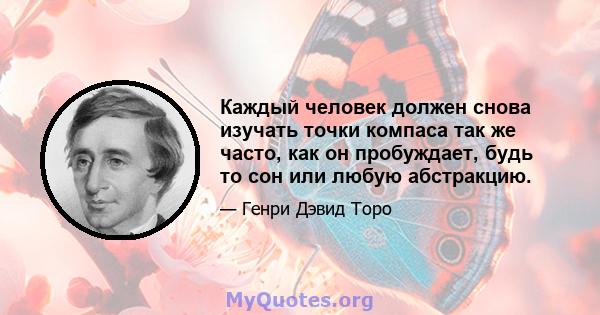 Каждый человек должен снова изучать точки компаса так же часто, как он пробуждает, будь то сон или любую абстракцию.

— Генри Дэвид Торо

MyQuotes.org